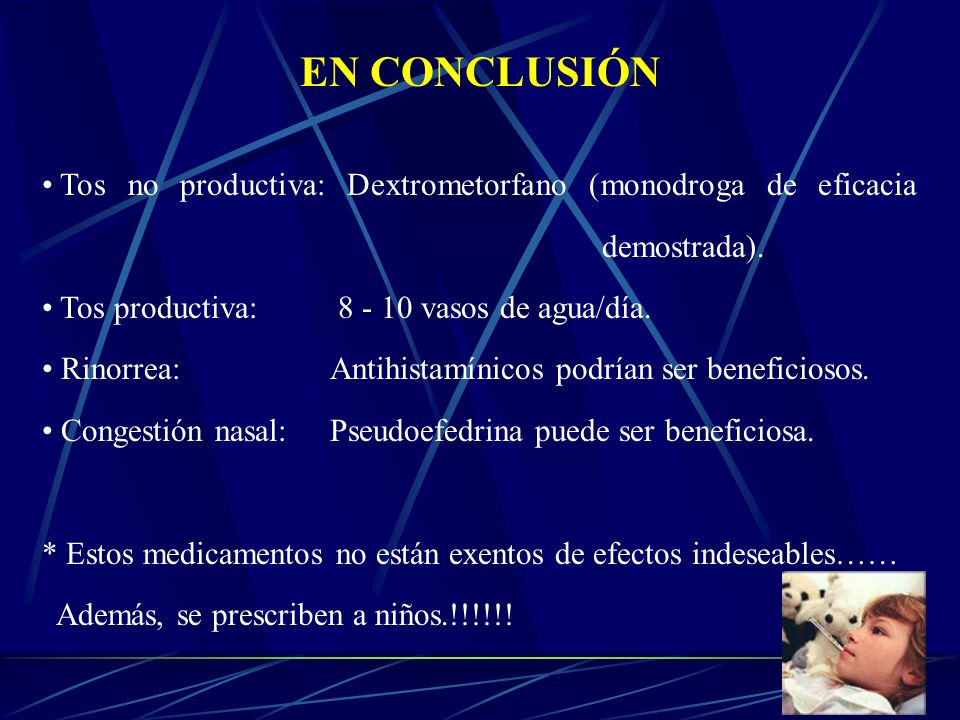 EN CONCLUSIÓN

• Tos no productiva: Dextrometorfano (monodroga de eficacia demostrada).

• Tos productiva: 8 - 10 vasos de agua/día.

• Rinorrea: Antihistamínicos podrían ser beneficiosos.

• Congestión nasal: Pseudoefedrina puede ser beneficiosa.

* Estos medicamentos no están exentos de efectos indeseables……

Además, se prescriben a niños.!!!!!!